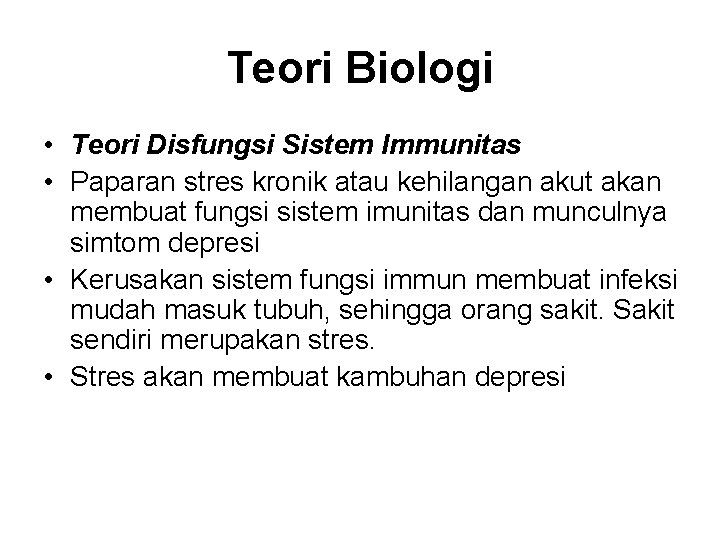 Teori Biologi

• Teori Disfungsi Sistem Immunitas
• Paparan stres kronik atau kehilangan akut akan membuat fungsi sistem imunitas dan munculnya simtom depresi
• Kerusakan sistem fungsi immun membuat infeksi mudah masuk tubuh, sehingga orang sakit. Sakit sendiri merupakan stres.
• Stres akan membuat kambuhan depresi